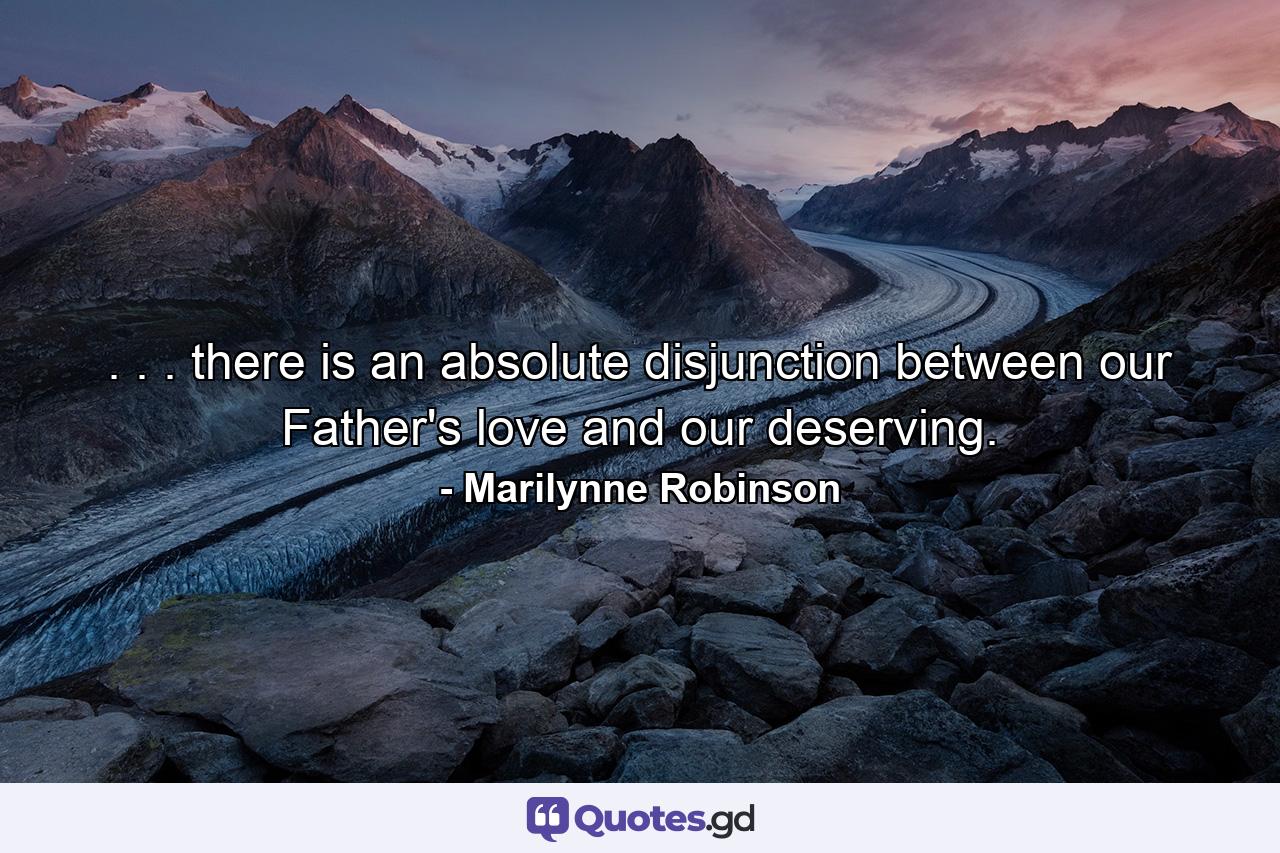 . . . there is an absolute disjunction between our Father's love and our deserving.

- Marilynne Robinson

Quotes.gd